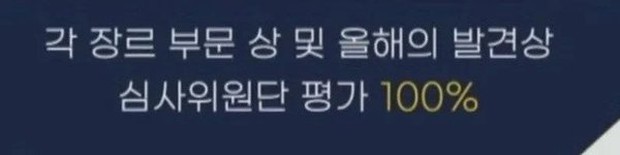 각 장르 부문 상 및 올해의 발견상
심사위원단 평가 100%